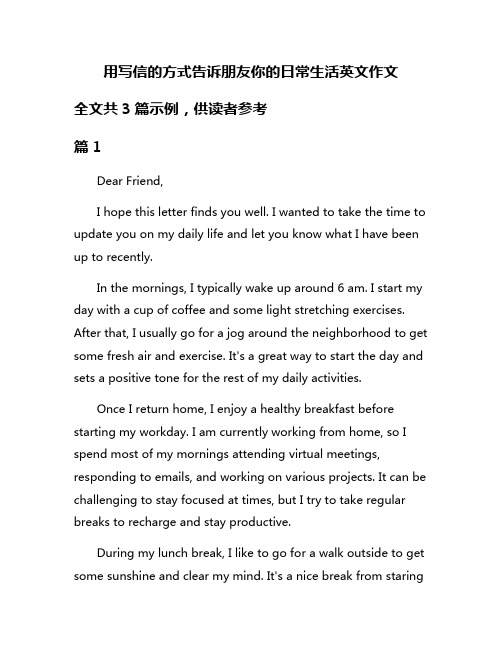 用写信的方式告诉朋友你的日常生活英文作文

全文共 3 篇示例，供读者参考

篇 1

Dear Friend,

I hope this letter finds you well. I wanted to take the time to update you on my daily life and let you know what I have been up to recently.

In the mornings, I typically wake up around 6 am. I start my day with a cup of coffee and some light stretching exercises. After that, I usually go for a jog around the neighborhood to get some fresh air and exercise. It's a great way to start the day and sets a positive tone for the rest of my daily activities.

Once I return home, I enjoy a healthy breakfast before starting my workday. I am currently working from home, so I spend most of my mornings attending virtual meetings, responding to emails, and working on various projects. It can be challenging to stay focused at times, but I try to take regular breaks to recharge and stay productive.

During my lunch break, I like to go for a walk outside to get some sunshine and clear my mind. It's a nice break from staring